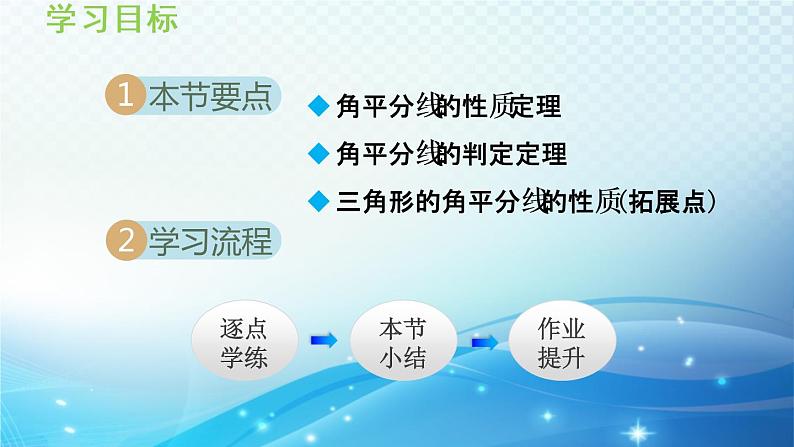 学习目标

1 本节要点

◆ 角平分线的性质定理

◆ 角平分线的判定定理

◆ 三角形的角平分线的性质(拓展点)

2 学习流程

逐点学练

本节小结

作业提升